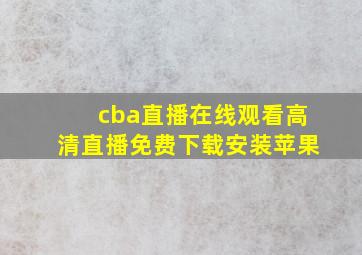 cba直播在线观看高清直播免费下载安装苹果